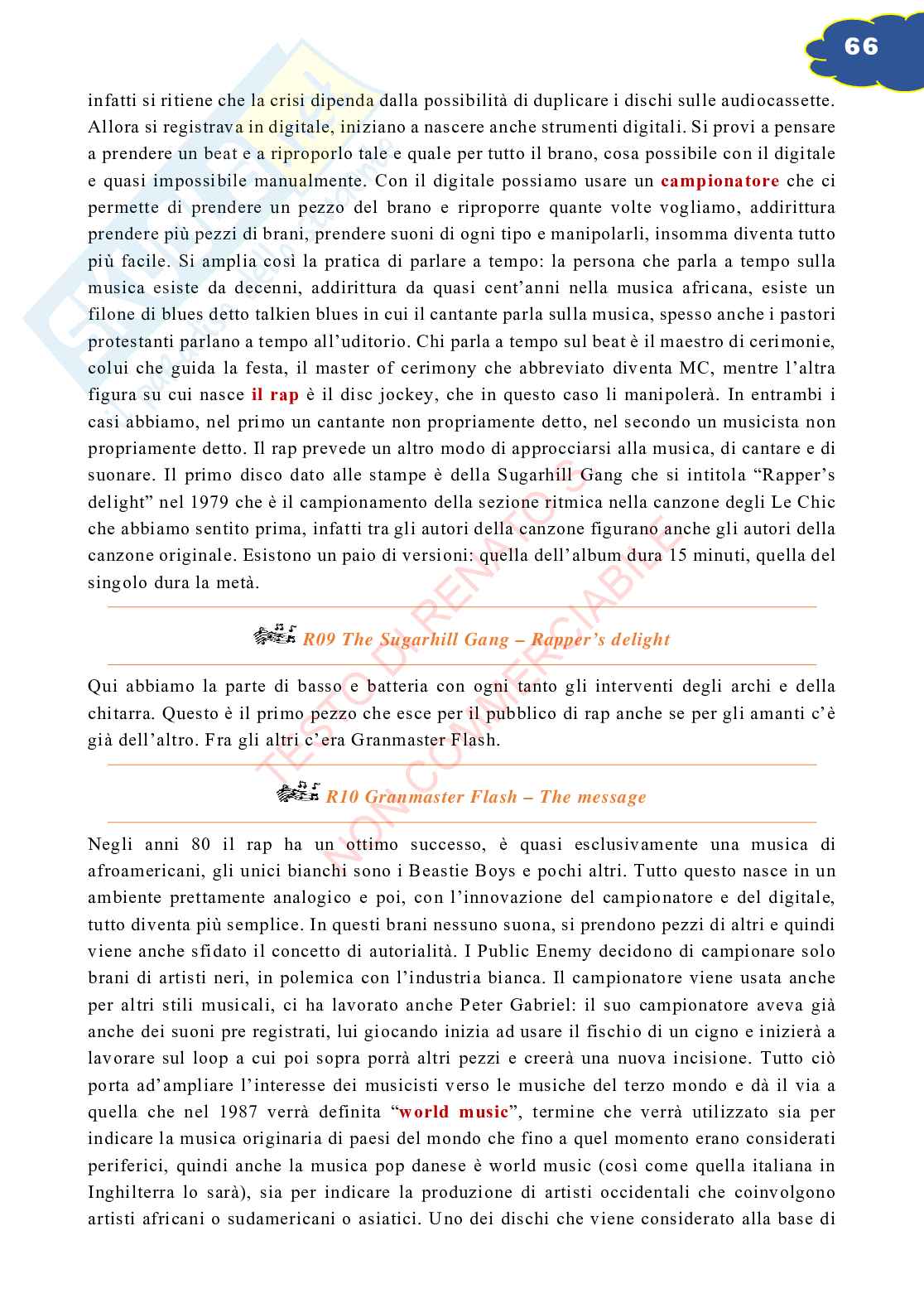 66

infatti si ritiene che la crisi dipenda dalla possibilità di duplicare i dischi sulle audiocassette. Allora si registrava in digitale, iniziano a nascere anche strumenti digitali. Si provi a pensare a prendere un beat e a riproporlo tale e quale per tutto il brano, cosa possibile con il digitale e quasi impossibile manualmente. Con il digitale possiamo usare un campionatore che ci permette di prendere un pezzo del brano e riproporre quante volte vogliamo, addirittura prendere più pezzi di brani, prendere suoni di ogni tipo e manipolarli, insomma diventa tutto più facile. Si amplia così la pratica di parlare a tempo: la persona che parla a tempo sulla musica esiste da decenni, addirittura da quasi cent'anni nella musica africana, esiste un filone di blues detto talkien blues in cui il cantante parla sulla musica, spesso anche i pastori protestanti parlano a tempo all'uditorio. Chi parla a tempo sul beat è il maestro di cerimonie, colui che guida la festa, il master of cerimony che abbreviato diventa MC, mentre l'altra figura su cui nasce il rap è il disc jockey, che in questo caso li manipolerà. In entrambi i casi abbiamo, nel primo un cantante non propriamente detto, nel secondo un musicista non propriamente detto. Il rap prevede un altro modo di approcciarsi alla musica, di cantare e di suonare. Il primo disco dato alle stampe è della Sugarhill Gang che si intitola "Rapper's delight" nel 1979 che è il campionamento della sezione ritmica nella canzone degli Le Chic che abbiamo sentito prima, infatti tra gli autori della canzone figurano anche gli autori della canzone originale. Esistono un paio di versioni: quella dell'album dura 15 minuti, quella del singolo dura la metà.

R09 The Sugarhill Gang – Rapper's delight

Qui abbiamo la parte di basso e batteria con ogni tanto gli interventi degli archi e della chitarra. Questo è il primo pezzo che esce per il pubblico di rap anche se per gli amanti c'è già dell'altro. Fra gli altri c'era Granmaster Flash.

R10 Granmaster Flash – The message

Negli anni 80 il rap ha un ottimo successo, è quasi esclusivamente una musica di afroamericani, gli unici bianchi sono i Beastie Boys e pochi altri. Tutto questo nasce in un ambiente prettamente analogico e poi, con l'innovazione del campionatore e del digitale, tutto diventa più semplice. In questi brani nessuno suona, si prendono pezzi di altri e quindi viene anche sfidato il concetto di autorialità. I Public Enemy decidono di campionare solo brani di artisti neri, in polemica con l'industria bianca. Il campionatore viene usata anche per altri stili musicali, ci ha lavorato anche Peter Gabriel: il suo campionatore aveva già anche dei suoni pre registrati, lui giocando inizia ad usare il fischio di un cigno e inizierà a lavorare sul loop a cui poi sopra porrà altri pezzi e creerà una nuova incisione. Tutto ciò porta ad'ampliare l'interesse dei musicisti verso le musiche del terzo mondo e dà il via a quella che nel 1987 verrà definita "world music", termine che verrà utilizzato sia per indicare la musica originaria di paesi del mondo che fino a quel momento erano considerati periferici, quindi anche la musica pop danese è world music (così come quella italiana in Inghilterra lo sarà), sia per indicare la produzione di artisti occidentali che coinvolgono artisti africani o sudamericani o asiatici. Uno dei dischi che viene considerato alla base di

TESTO DI RENATO S
NON COMMERCIABILE